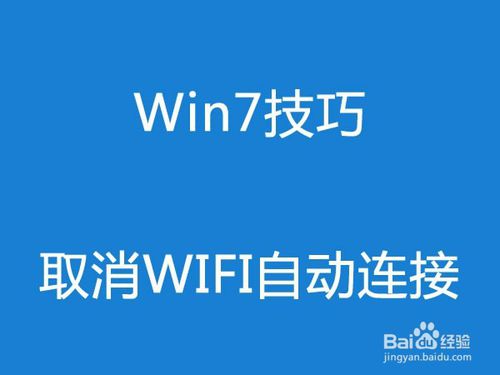 Win7技巧

取消WIFI自动连接

Baidu经验
jingyan.baidu.com